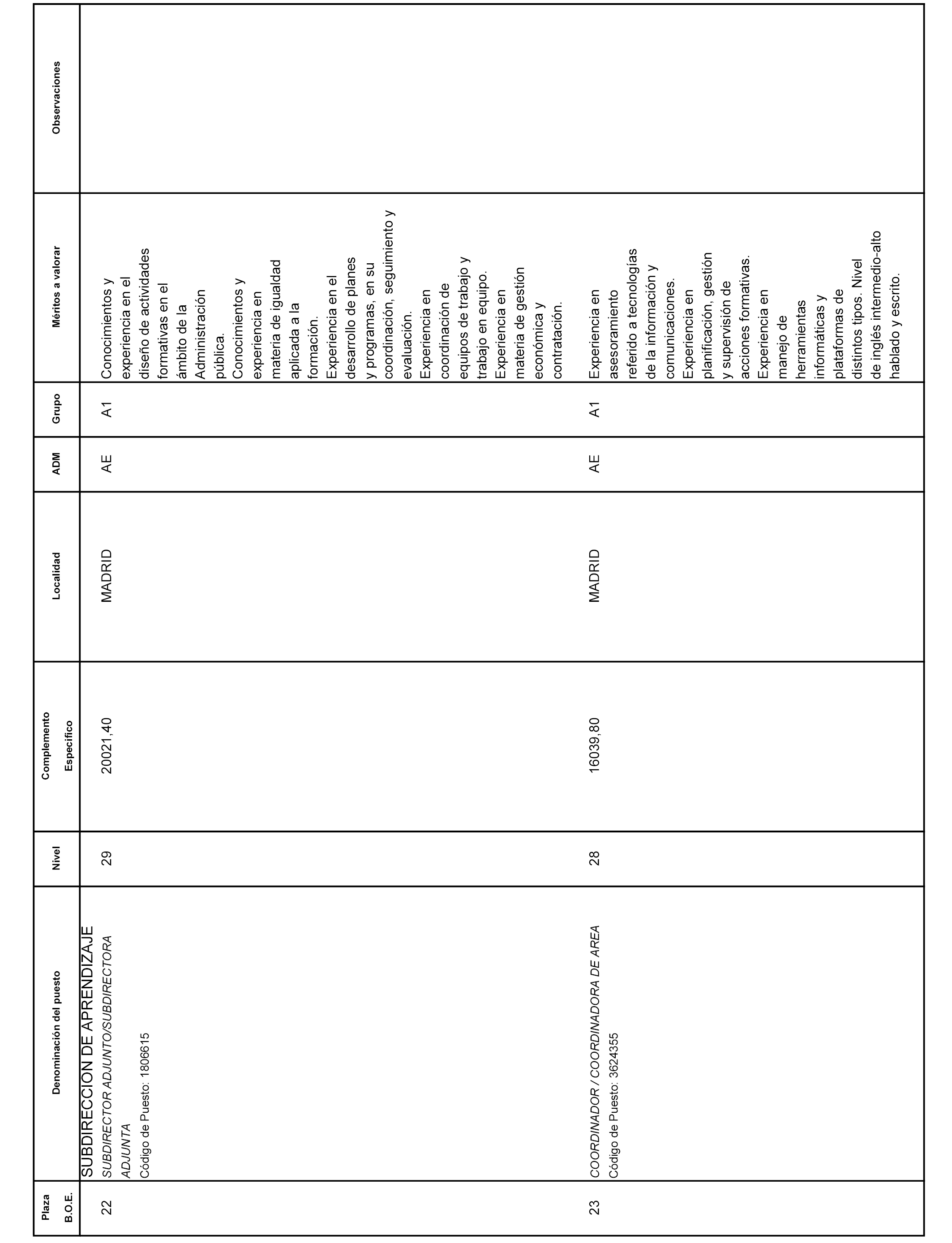 | Plaza B.O.E. | Denominación del puesto | Nivel | Complemento Específico | Localidad | ADM | Grupo | Méritos a valorar | Observaciones |
|---|---|---|---|---|---|---|---|---|
| | SUBDIRECCION DE APRENDIZAJE | | | | | | | |
| 22 | SUBDIRECTOR ADJUNTO/SUBDIRECTORA ADJUNTA Código de Puesto: 1806615 | 29 | 20021,40 | MADRID | AE | A1 | Conocimientos y experiencia en el diseño de actividades formativas en el ámbito de la Administración pública. Conocimientos y experiencia en materia de igualdad aplicada a la formación. Experiencia en el desarrollo de planes y programas, en su coordinación, seguimiento y evaluación. Experiencia en coordinación de equipos de trabajo y trabajo en equipo. Experiencia en materia de gestión económica y contratación. | |
| 23 | COORDINADOR / COORDINADORA DE AREA Código de Puesto: 3624355 | 28 | 16039,80 | MADRID | AE | A1 | Experiencia en asesoramiento referido a tecnologías de la información y comunicaciones. Experiencia en planificación, gestión y supervisión de acciones formativas. Experiencia en manejo de herramientas informáticas y plataformas de distintos tipos. Nivel de inglés intermedio-alto hablado y escrito. | |